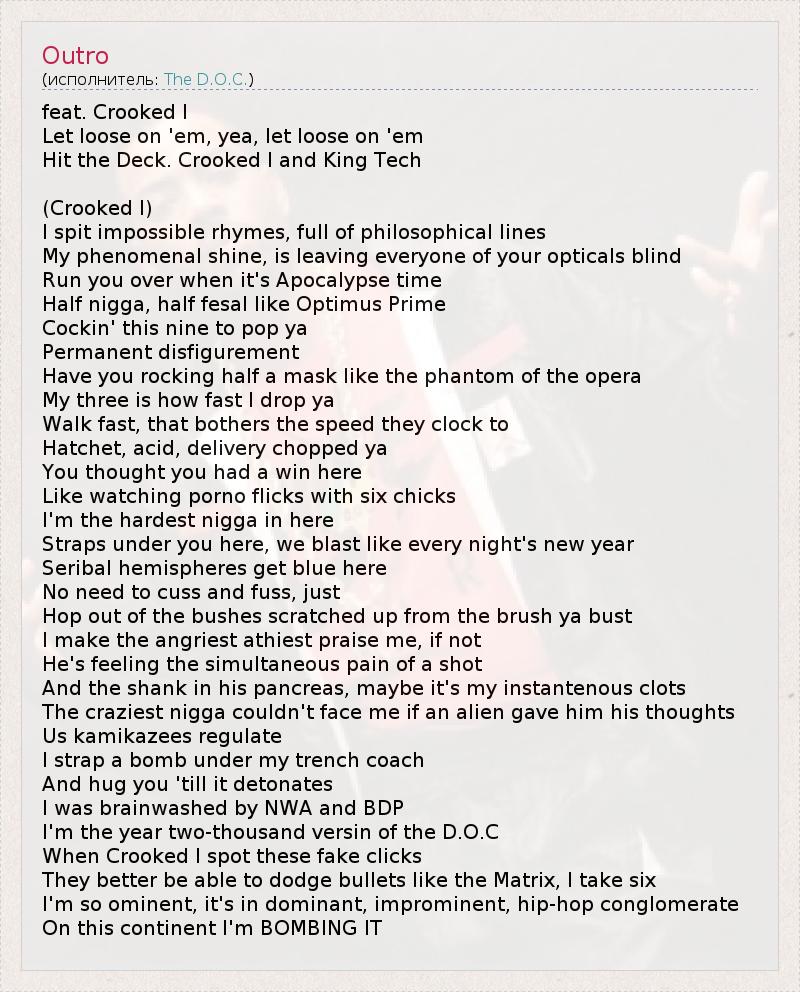 Outro
(исполнитель: The D.O.C.)

feat. Crooked I
Let loose on 'em, yea, let loose on 'em
Hit the Deck. Crooked I and King Tech

(Crooked I)
I spit impossible rhymes, full of philosophical lines
My phenomenal shine, is leaving everyone of your opticals blind
Run you over when it's Apocalypse time
Half nigga, half fesal like Optimus Prime
Cockin' this nine to pop ya
Permanent disfigurement
Have you rocking half a mask like the phantom of the opera
My three is how fast I drop ya
Walk fast, that bothers the speed they clock to
Hatchet, acid, delivery chopped ya
You thought you had a win here
Like watching porno flicks with six chicks
I'm the hardest nigga in here
Straps under you here, we blast like every night's new year
Seribal hemispheres get blue here
No need to cuss and fuss, just
Hop out of the bushes scratched up from the brush ya bust
I make the angriest athiest praise me, if not
He's feeling the simultaneous pain of a shot
And the shank in his pancreas, maybe it's my instantenous clots
The craziest nigga couldn't face me if an alien gave him his thoughts
Us kamikazees regulate
I strap a bomb under my trench coach
And hug you 'till it detonates
I was brainwashed by NWA and BDP
I'm the year two-thousand versin of the D.O.C
When Crooked I spot these fake clicks
They better be able to dodge bullets like the Matrix, I take six
I'm so ominent, it's in dominant, improminent, hip-hop conglomerate
On this continent I'm BOMBING IT